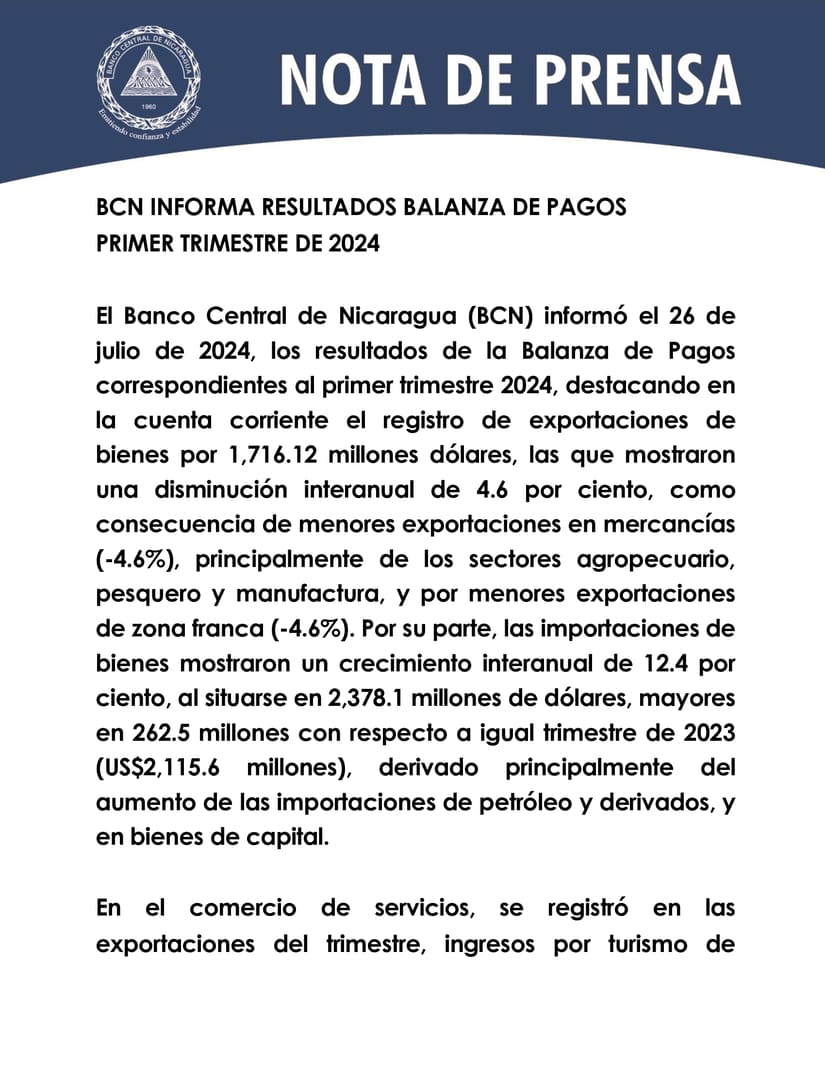 BANCO CENTRAL DE NICARAGUA
1960
Emitiendo confianza y estabilidad

NOTA DE PRENSA

BCN INFORMA RESULTADOS BALANZA DE PAGOS PRIMER TRIMESTRE DE 2024

El Banco Central de Nicaragua (BCN) informó el 26 de julio de 2024, los resultados de la Balanza de Pagos correspondientes al primer trimestre 2024, destacando en la cuenta corriente el registro de exportaciones de bienes por 1,716.12 millones dólares, las que mostraron una disminución interanual de 4.6 por ciento, como consecuencia de menores exportaciones en mercancías (-4.6%), principalmente de los sectores agropecuario, pesquero y manufactura, y por menores exportaciones de zona franca (-4.6%). Por su parte, las importaciones de bienes mostraron un crecimiento interanual de 12.4 por ciento, al situarse en 2,378.1 millones de dólares, mayores en 262.5 millones con respecto a igual trimestre de 2023 (US$2,115.6 millones), derivado principalmente del aumento de las importaciones de petróleo y derivados, y en bienes de capital.

En el comercio de servicios, se registró en las exportaciones del trimestre, ingresos por turismo de